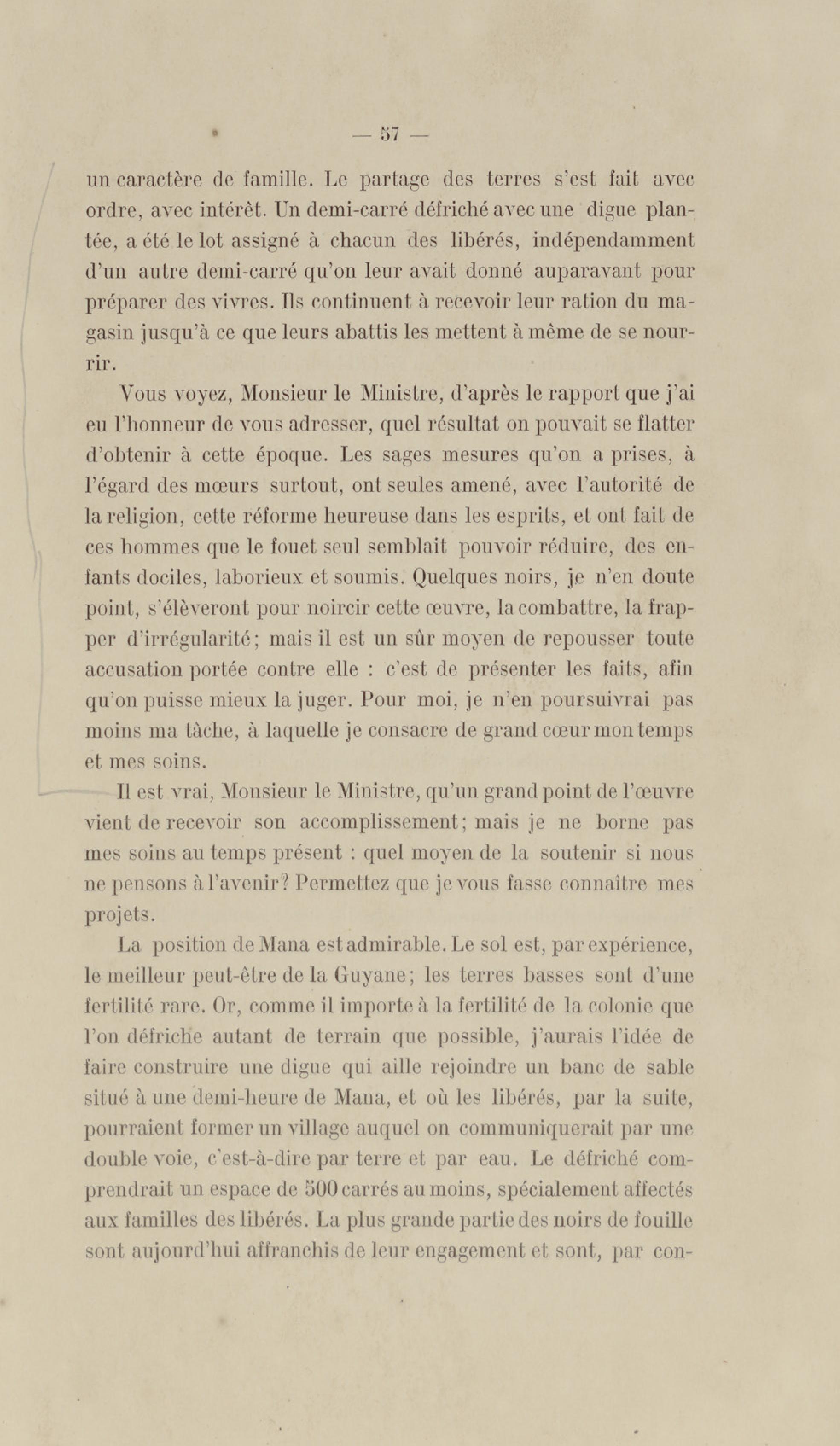 — 57 —

un caractère de famille. Le partage des terres s'est fait avec ordre, avec intérêt. Un demi-carré défriché avec une digue plantée, a été le lot assigné à chacun des libérés, indépendamment d'un autre demi-carré qu'on leur avait donné auparavant pour préparer des vivres. Ils continuent à recevoir leur ration du magasin jusqu'à ce que leurs abattis les mettent à même de se nourrir.

Vous voyez, Monsieur le Ministre, d'après le rapport que j'ai eu l'honneur de vous adresser, quel résultat on pouvait se flatter d'obtenir à cette époque. Les sages mesures qu'on a prises, à l'égard des mœurs surtout, ont seules amené, avec l'autorité de la religion, cette réforme heureuse dans les esprits, et ont fait de ces hommes que le fouet seul semblait pouvoir réduire, des enfants dociles, laborieux et soumis. Quelques noirs, je n'en doute point, s'élèveront pour noircir cette œuvre, la combattre, la frapper d'irrégularité; mais il est un sûr moyen de repousser toute accusation portée contre elle : c'est de présenter les faits, afin qu'on puisse mieux la juger. Pour moi, je n'en poursuivrai pas moins ma tâche, à laquelle je consacre de grand cœur mon temps et mes soins.

Il est vrai, Monsieur le Ministre, qu'un grand point de l'œuvre vient de recevoir son accomplissement; mais je ne borne pas mes soins au temps présent : quel moyen de la soutenir si nous ne pensons à l'avenir? Permettez que je vous fasse connaître mes projets.

La position de Mana est admirable. Le sol est, par expérience, le meilleur peut-être de la Guyane; les terres basses sont d'une fertilité rare. Or, comme il importe à la fertilité de la colonie que l'on défriche autant de terrain que possible, j'aurais l'idée de faire construire une digue qui aille rejoindre un banc de sable situé à une demi-heure de Mana, et où les libérés, par la suite, pourraient former un village auquel on communiquerait par une double voie, c'est-à-dire par terre et par eau. Le défriché comprendrait un espace de 500 carrés au moins, spécialement affectés aux familles des libérés. La plus grande partie des noirs de fouille sont aujourd'hui affranchis de leur engagement et sont, par con-